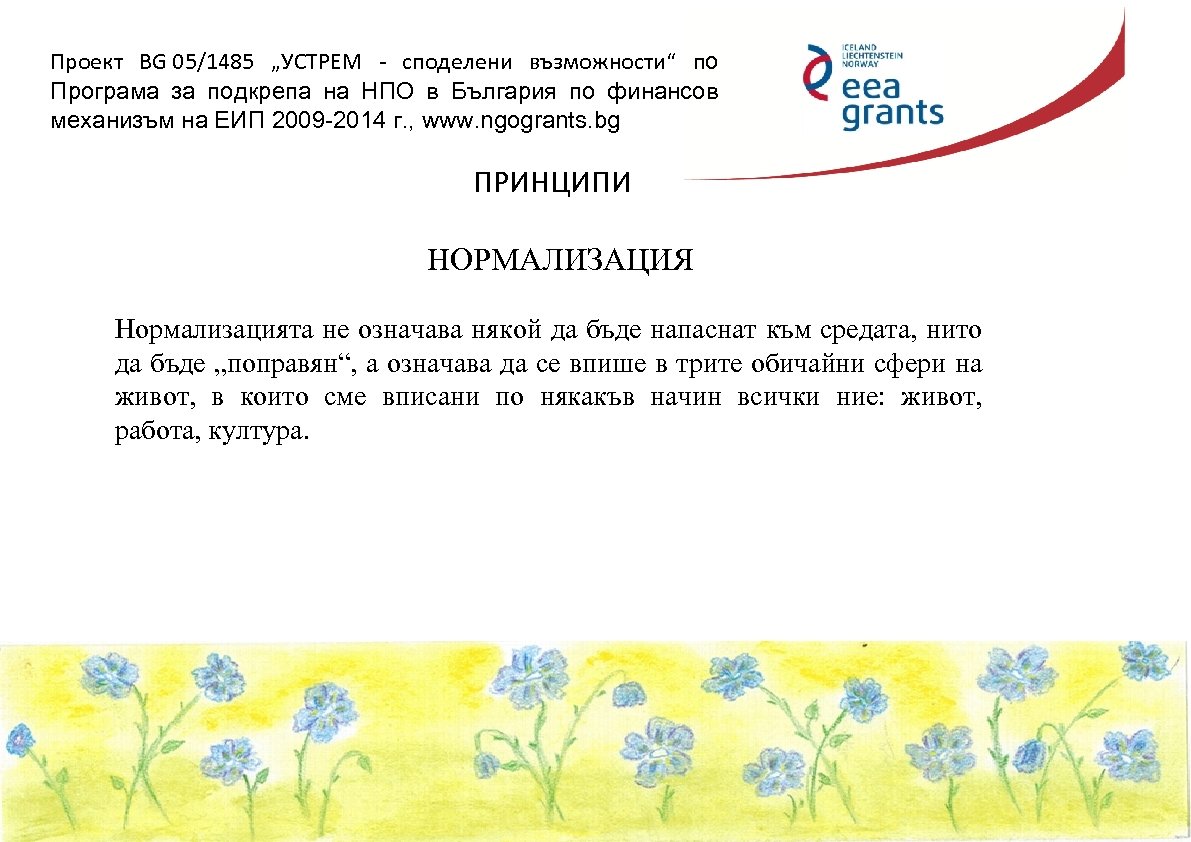 Проект BG 05/1485 „УСТРЕМ - споделени възможности“ по Програма за подкрепа на НПО в България по финансов механизъм на ЕИП 2009-2014 г., www.ngogrants.bg

ICELAND
LIECHTENSTEIN
NORWAY
eea
grants

ПРИНЦИПИ

НОРМАЛИЗАЦИЯ

Нормализацията не означава някой да бъде напаснат към средата, нито да бъде „поправян“, а означава да се впише в трите обичайни сфери на живот, в които сме вписани по някакъв начин всички ние: живот, работа, култура.